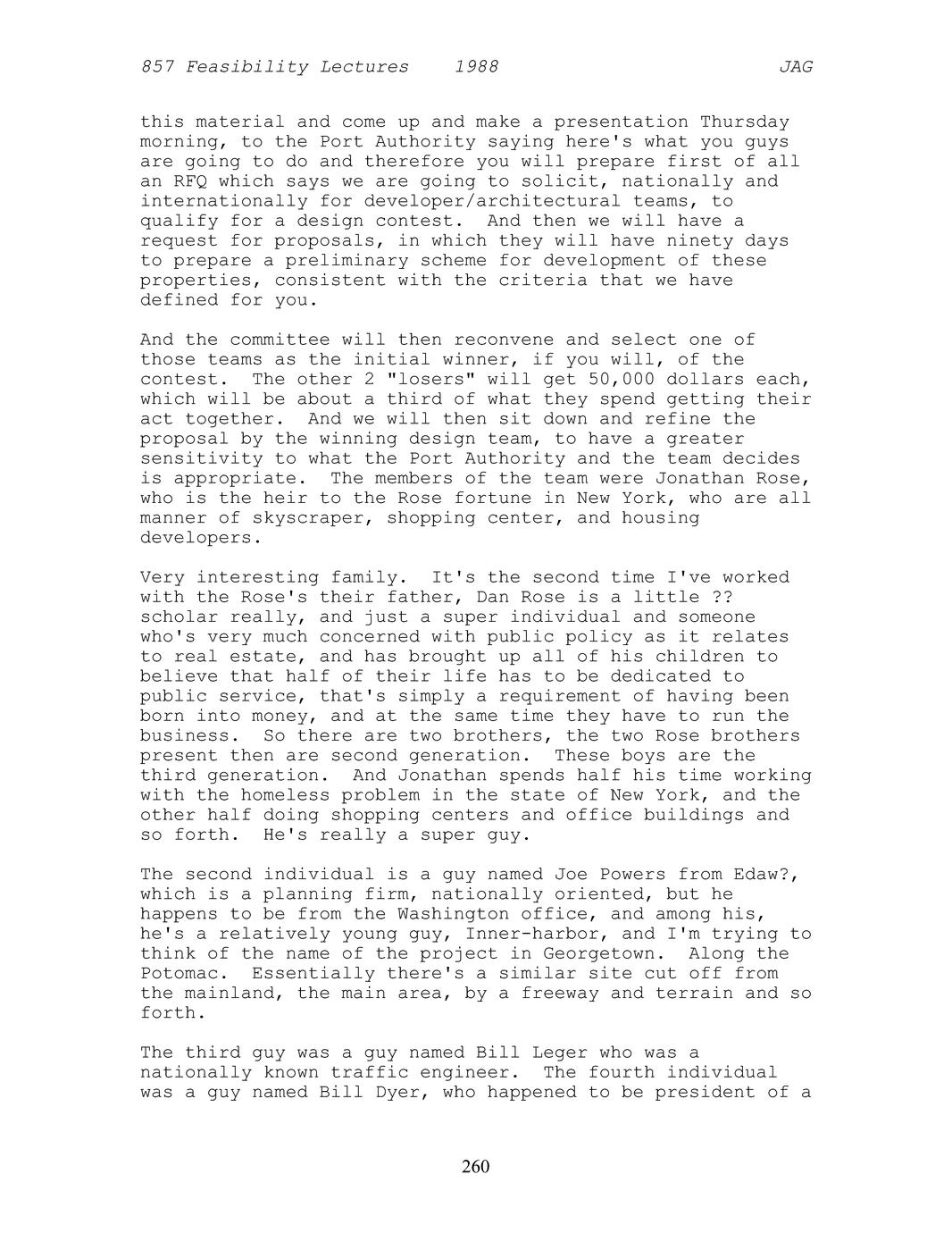 857 Feasibility Lectures 1988 JAG

this material and come up and make a presentation Thursday morning, to the Port Authority saying here's what you guys are going to do and therefore you will prepare first of all an RFQ which says we are going to solicit, nationally and internationally for developer/architectural teams, to qualify for a design contest. And then we will have a request for proposals, in which they will have ninety days to prepare a preliminary scheme for development of these properties, consistent with the criteria that we have defined for you.

And the committee will then reconvene and select one of those teams as the initial winner, if you will, of the contest. The other 2 "losers" will get 50,000 dollars each, which will be about a third of what they spend getting their act together. And we will then sit down and refine the proposal by the winning design team, to have a greater sensitivity to what the Port Authority and the team decides is appropriate. The members of the team were Jonathan Rose, who is the heir to the Rose fortune in New York, who are all manner of skyscraper, shopping center, and housing developers.

Very interesting family. It's the second time I've worked with the Rose's their father, Dan Rose is a little ?? scholar really, and just a super individual and someone who's very much concerned with public policy as it relates to real estate, and has brought up all of his children to believe that half of their life has to be dedicated to public service, that's simply a requirement of having been born into money, and at the same time they have to run the business. So there are two brothers, the two Rose brothers present then are second generation. These boys are the third generation. And Jonathan spends half his time working with the homeless problem in the state of New York, and the other half doing shopping centers and office buildings and so forth. He's really a super guy.

The second individual is a guy named Joe Powers from Edaw?, which is a planning firm, nationally oriented, but he happens to be from the Washington office, and among his, he's a relatively young guy, Inner-harbor, and I'm trying to think of the name of the project in Georgetown. Along the Potomac. Essentially there's a similar site cut off from the mainland, the main area, by a freeway and terrain and so forth.

The third guy was a guy named Bill Leger who was a nationally known traffic engineer. The fourth individual was a guy named Bill Dyer, who happened to be president of a

260